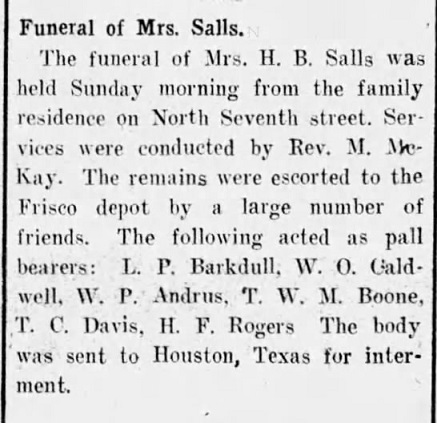 Funeral of Mrs. Salls.

The funeral of Mrs. H. B. Salls was held Sunday morning from the family residence on North Seventh street. Services were conducted by Rev. M. McKay. The remains were escorted to the Frisco depot by a large number of friends. The following acted as pall bearers: L. P. Barkdull, W. O. Caldwell, W. P. Andrus, T. W. M. Boone, T. C. Davis, H. F. Rogers The body was sent to Houston, Texas for interment.